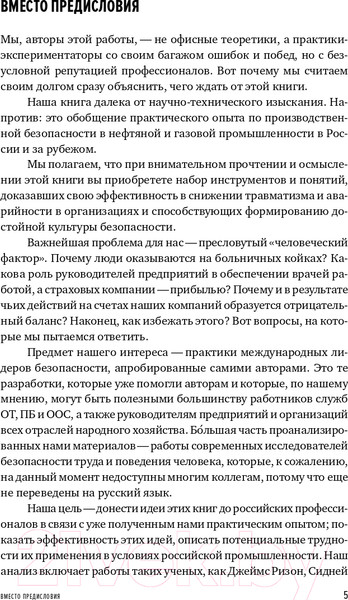 ВМЕСТО ПРЕДИСЛОВИЯ

Мы, авторы этой работы, — не офисные теоретики, а практики-экспериментаторы со своим багажом ошибок и побед, но с безусловной репутацией профессионалов. Вот почему мы считаем своим долгом сразу объяснить, чего ждать от этой книги.

Наша книга далека от научно-технического изыскания. Напротив: это обобщение практического опыта по производственной безопасности в нефтяной и газовой промышленности в России и за рубежом.

Мы полагаем, что при внимательном прочтении и осмыслении этой книги вы приобретете набор инструментов и понятий, доказавших свою эффективность в снижении травматизма и аварийности в организациях и способствующих формированию достойной культуры безопасности.

Важнейшая проблема для нас — пресловутый «человеческий фактор». Почему люди оказываются на больничных койках? Какова роль руководителей предприятий в обеспечении врачей работой, а страховых компании — прибылью? Почему и в результате чьих действий на счетах наших компаний образуется отрицательный баланс? Наконец, как избежать этого? Вот вопросы, на которые мы пытаемся ответить.

Предмет нашего интереса — практики международных лидеров безопасности, апробированные самими авторами. Это те разработки, которые уже помогли авторам и которые, по нашему мнению, могут быть полезными большинству работников служб ОТ, ПБ и ООС, а также руководителям предприятий и организаций всех отраслей народного хозяйства. Бо́льшая часть проанализированных нами материалов — работы современных исследователей безопасности труда и поведения человека, которые, к сожалению, на данный момент недоступны многим коллегам, потому что еще не переведены на русский язык.

Наша цель — донести идеи этих книг до российских профессионалов в связи с уже полученным нами практическим опытом; показать эффективность этих идей, описать потенциальные трудности их применения в условиях российской промышленности. Наш анализ включает работы таких ученых, как Джеймс Ризон, Сидней

ВМЕСТО ПРЕДИСЛОВИЯ 5